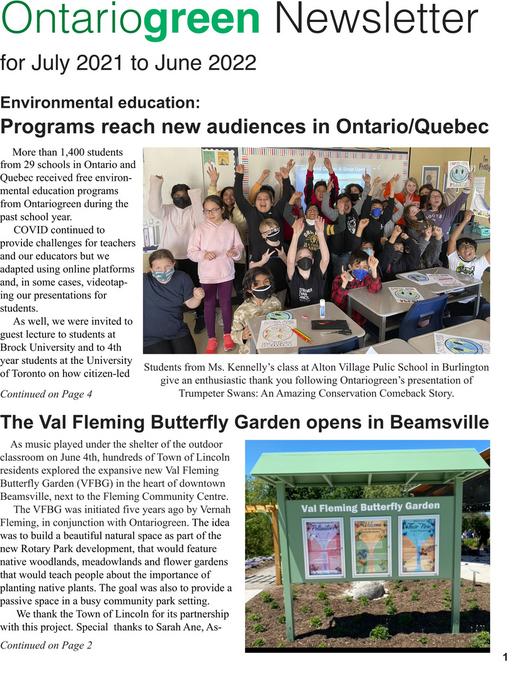 Ontariogreen Newsletter

for July 2021 to June 2022

Environmental education:
Programs reach new audiences in Ontario/Quebec

More than 1,400 students from 29 schools in Ontario and Quebec received free environmental education programs from Ontariogreen during the past school year.

COVID continued to provide challenges for teachers and our educators but we adapted using online platforms and, in some cases, videotaping our presentations for students.

As well, we were invited to guest lecture to students at Brock University and to 4th year students at the University of Toronto on how citizen-led

Continued on Page 4

Students from Ms. Kennelly's class at Alton Village Pulic School in Burlington give an enthusiastic thank you following Ontariogreen's presentation of Trumpeter Swans: An Amazing Conservation Comeback Story.

The Val Fleming Butterfly Garden opens in Beamsville

As music played under the shelter of the outdoor classroom on June 4th, hundreds of Town of Lincoln residents explored the expansive new Val Fleming Butterfly Garden (VFBG) in the heart of downtown Beamsville, next to the Fleming Community Centre.

The VFBG was initiated five years ago by Vernah Fleming, in conjunction with Ontariogreen. The idea was to build a beautiful natural space as part of the new Rotary Park development, that would feature native woodlands, meadowlands and flower gardens that would teach people about the importance of planting native plants. The goal was also to provide a passive space in a busy community park setting.

We thank the Town of Lincoln for its partnership with this project. Special thanks to Sarah Ane, As-

Continued on Page 2

Val Fleming Butterfly Garden

1